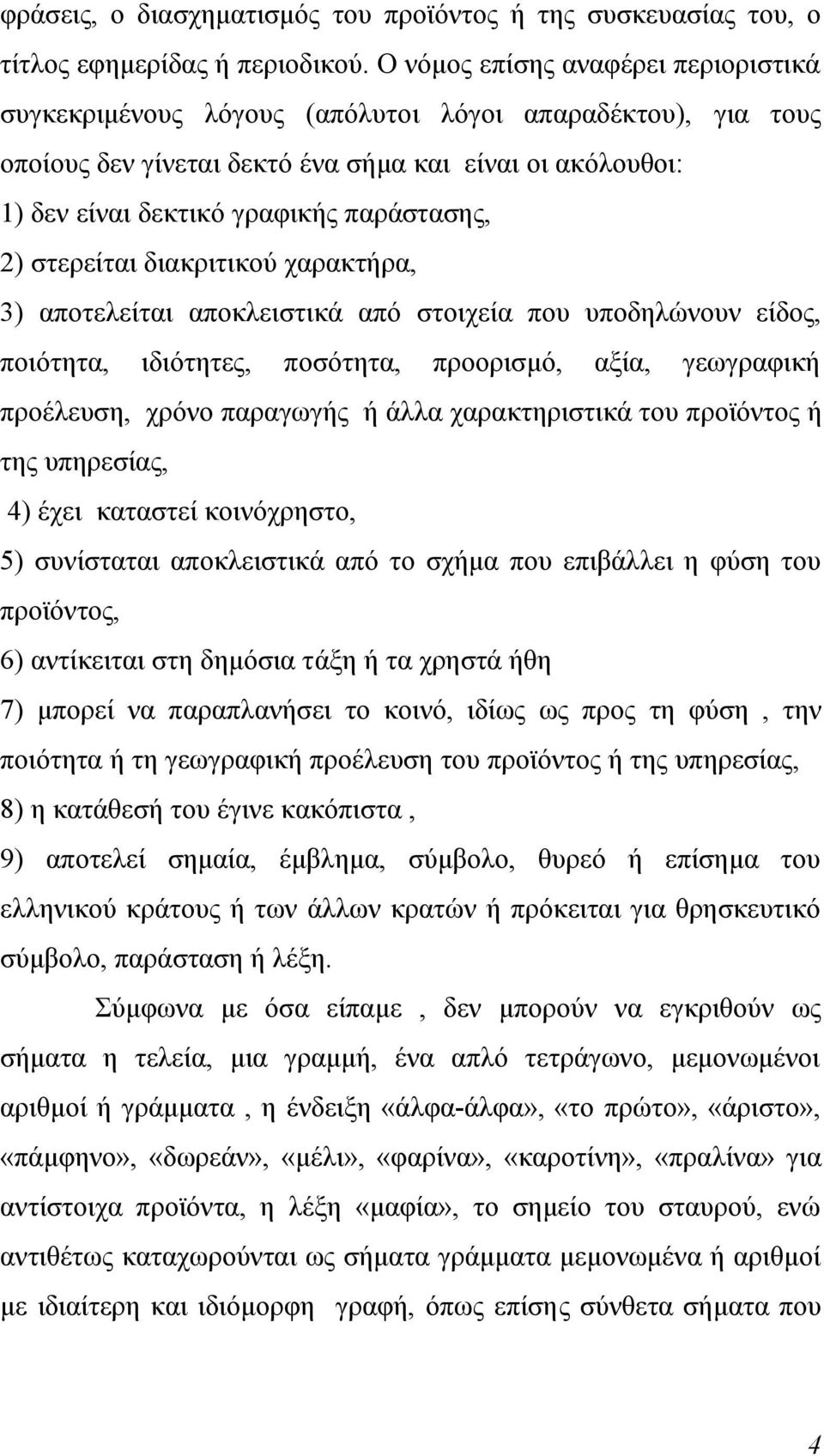 φράσεις, ο διασχηματισμός του προϊόντος ή της συσκευασίας του, ο τίτλος εφημερίδας ή περιοδικού. Ο νόμος επίσης αναφέρει περιοριστικά συγκεκριμένους λόγους (απόλυτοι λόγοι απαραδέκτου), για τους οποίους δεν γίνεται δεκτό ένα σήμα και είναι οι ακόλουθοι:
1) δεν είναι δεκτικό γραφικής παράστασης,
2) στερείται διακριτικού χαρακτήρα,
3) αποτελείται αποκλειστικά από στοιχεία που υποδηλώνουν είδος, ποιότητα, ιδιότητες, ποσότητα, προορισμό, αξία, γεωγραφική προέλευση, χρόνο παραγωγής ή άλλα χαρακτηριστικά του προϊόντος ή της υπηρεσίας,
4) έχει καταστεί κοινόχρηστο,
5) συνίσταται αποκλειστικά από το σχήμα που επιβάλλει η φύση του προϊόντος,
6) αντίκειται στη δημόσια τάξη ή τα χρηστά ήθη
7) μπορεί να παραπλανήσει το κοινό, ιδίως ως προς τη φύση , την ποιότητα ή τη γεωγραφική προέλευση του προϊόντος ή της υπηρεσίας,
8) η κατάθεσή του έγινε κακόπιστα ,
9) αποτελεί σημαία, έμβλημα, σύμβολο, θυρεό ή επίσημα του ελληνικού κράτους ή των άλλων κρατών ή πρόκειται για θρησκευτικό σύμβολο, παράσταση ή λέξη.

Σύμφωνα με όσα είπαμε , δεν μπορούν να εγκριθούν ως σήματα η τελεία, μια γραμμή, ένα απλό τετράγωνο, μεμονωμένοι αριθμοί ή γράμματα , η ένδειξη «άλφα-άλφα», «το πρώτο», «άριστο», «πάμφηνο», «δωρεάν», «μέλι», «φαρίνα», «καροτίνη», «πραλίνα» για αντίστοιχα προϊόντα, η λέξη «μαφία», το σημείο του σταυρού, ενώ αντιθέτως καταχωρούνται ως σήματα γράμματα μεμονωμένα ή αριθμοί με ιδιαίτερη και ιδιόμορφη γραφή, όπως επίσης σύνθετα σήματα που

4